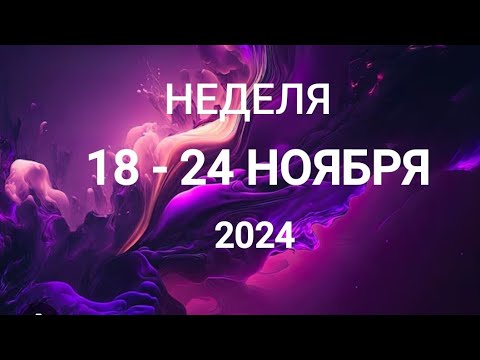 НЕДЕЛЯ
18 - 24 НОЯБРЯ
2024